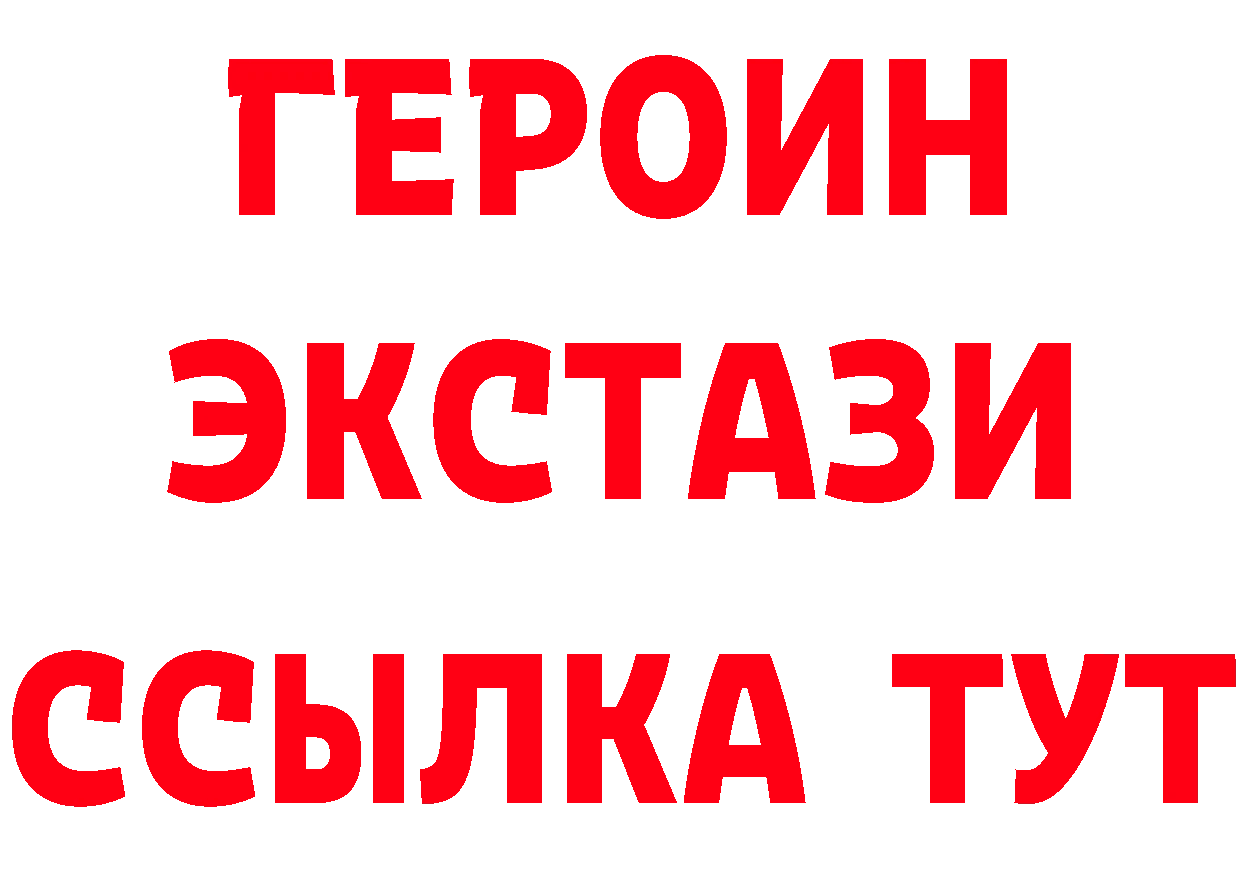 ГЕРОИН
ЭКСТАЗИ
ССЫЛКА ТУТ